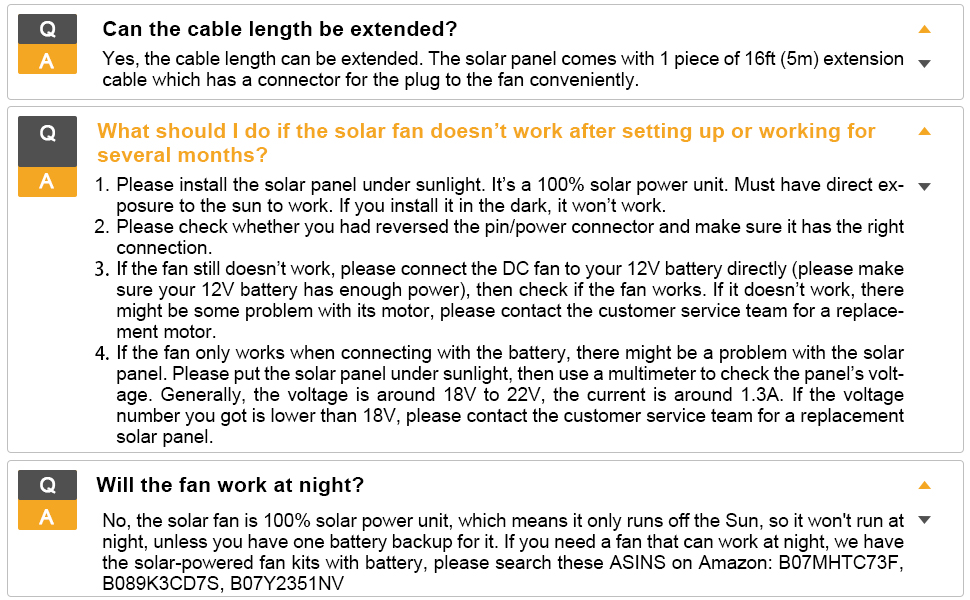 Q
A
Can the cable length be extended?

Yes, the cable length can be extended. The solar panel comes with 1 piece of 16ft (5m) extension cable which has a connector for the plug to the fan conveniently.

Q
A
What should I do if the solar fan doesn't work after setting up or working for several months?

1. Please install the solar panel under sunlight. It's a 100% solar power unit. Must have direct exposure to the sun to work. If you install it in the dark, it won't work.
2. Please check whether you had reversed the pin/power connector and make sure it has the right connection.
3. If the fan still doesn't work, please connect the DC fan to your 12V battery directly (please make sure your 12V battery has enough power), then check if the fan works. If it doesn't work, there might be some problem with its motor, please contact the customer service team for a replacement motor.
4. If the fan only works when connecting with the battery, there might be a problem with the solar panel. Please put the solar panel under sunlight, then use a multimeter to check the panel's voltage. Generally, the voltage is around 18V to 22V, the current is around 1.3A. If the voltage number you got is lower than 18V, please contact the customer service team for a replacement solar panel.

Q
A
Will the fan work at night?

No, the solar fan is 100% solar power unit, which means it only runs off the Sun, so it won't run at night, unless you have one battery backup for it. If you need a fan that can work at night, we have the solar-powered fan kits with battery, please search these ASINS on Amazon: B07MHTC73F, B089K3CD7S, B07Y2351NV